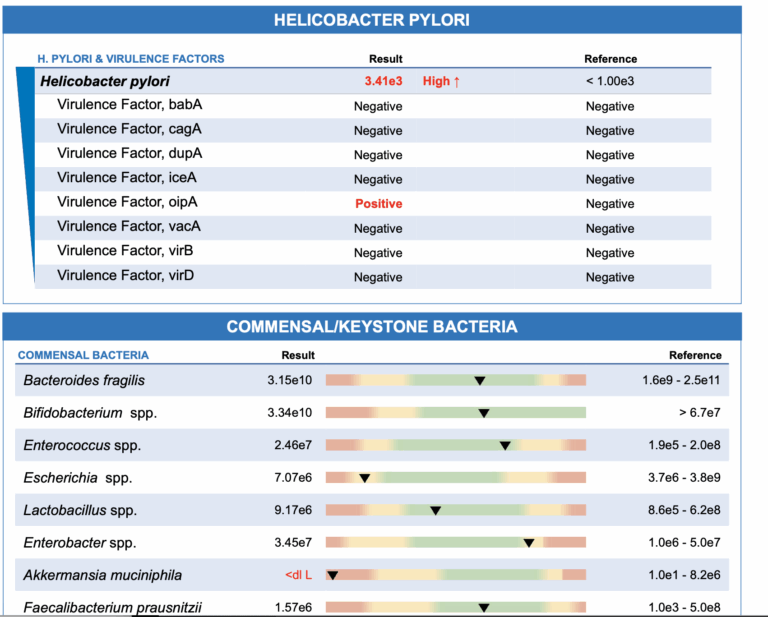 HELICOBACTER PYLORI

| H. PYLORI & VIRULENCE FACTORS | Result | | Reference |
|---|---|---|---|
| Helicobacter pylori | 3.41e3 | High ↑ | < 1.00e3 |
| Virulence Factor, babA | Negative | | Negative |
| Virulence Factor, cagA | Negative | | Negative |
| Virulence Factor, dupA | Negative | | Negative |
| Virulence Factor, iceA | Negative | | Negative |
| Virulence Factor, oipA | Positive | | Negative |
| Virulence Factor, vacA | Negative | | Negative |
| Virulence Factor, virB | Negative | | Negative |
| Virulence Factor, virD | Negative | | Negative |

COMMENSAL/KEYSTONE BACTERIA

| COMMENSAL BACTERIA | Result | Reference |
|---|---|---|
| Bacteroides fragilis | 3.15e10 | 1.6e9 - 2.5e11 |
| Bifidobacterium spp. | 3.34e10 | > 6.7e7 |
| Enterococcus spp. | 2.46e7 | 1.9e5 - 2.0e8 |
| Escherichia spp. | 7.07e6 | 3.7e6 - 3.8e9 |
| Lactobacillus spp. | 9.17e6 | 8.6e5 - 6.2e8 |
| Enterobacter spp. | 3.45e7 | 1.0e6 - 5.0e7 |
| Akkermansia muciniphila | <dl L | 1.0e1 - 8.2e6 |
| Faecalibacterium prausnitzii | 1.57e6 | 1.0e3 - 5.0e8 |